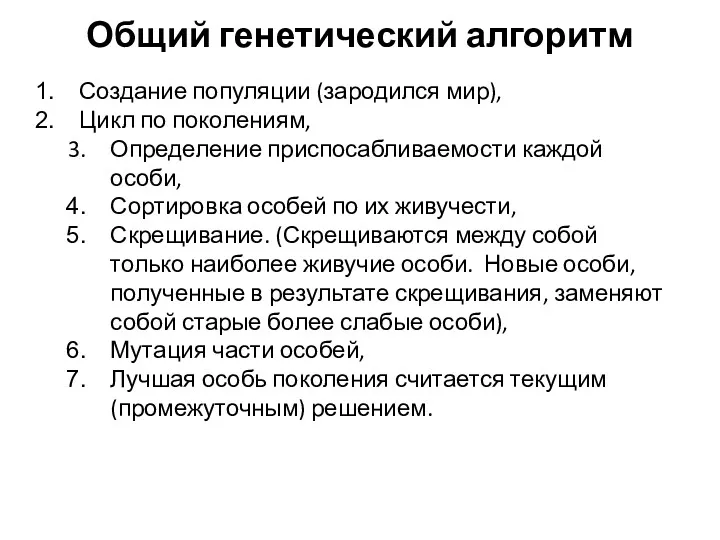 Общий генетический алгоритм

1. Создание популяции (зародился мир),
2. Цикл по поколениям,
3. Определение приспосабливаемости каждой особи,
4. Сортировка особей по их живучести,
5. Скрещивание. (Скрещиваются между собой только наиболее живучие особи. Новые особи, полученные в результате скрещивания, заменяют собой старые более слабые особи),
6. Мутация части особей,
7. Лучшая особь поколения считается текущим (промежуточным) решением.